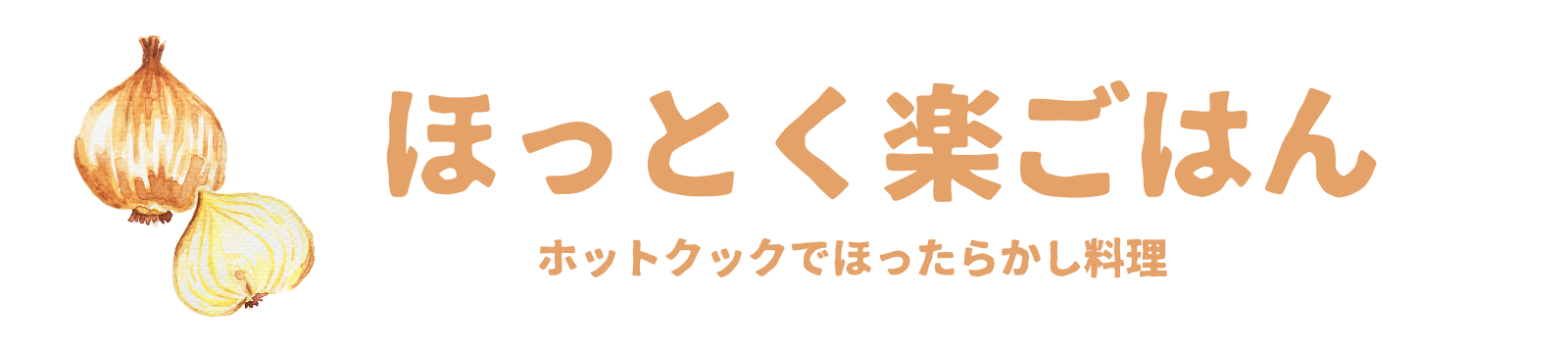 ほっとく楽ごはん

ホットクックでほったらかし料理